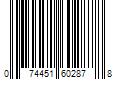 0 74451 60287 8